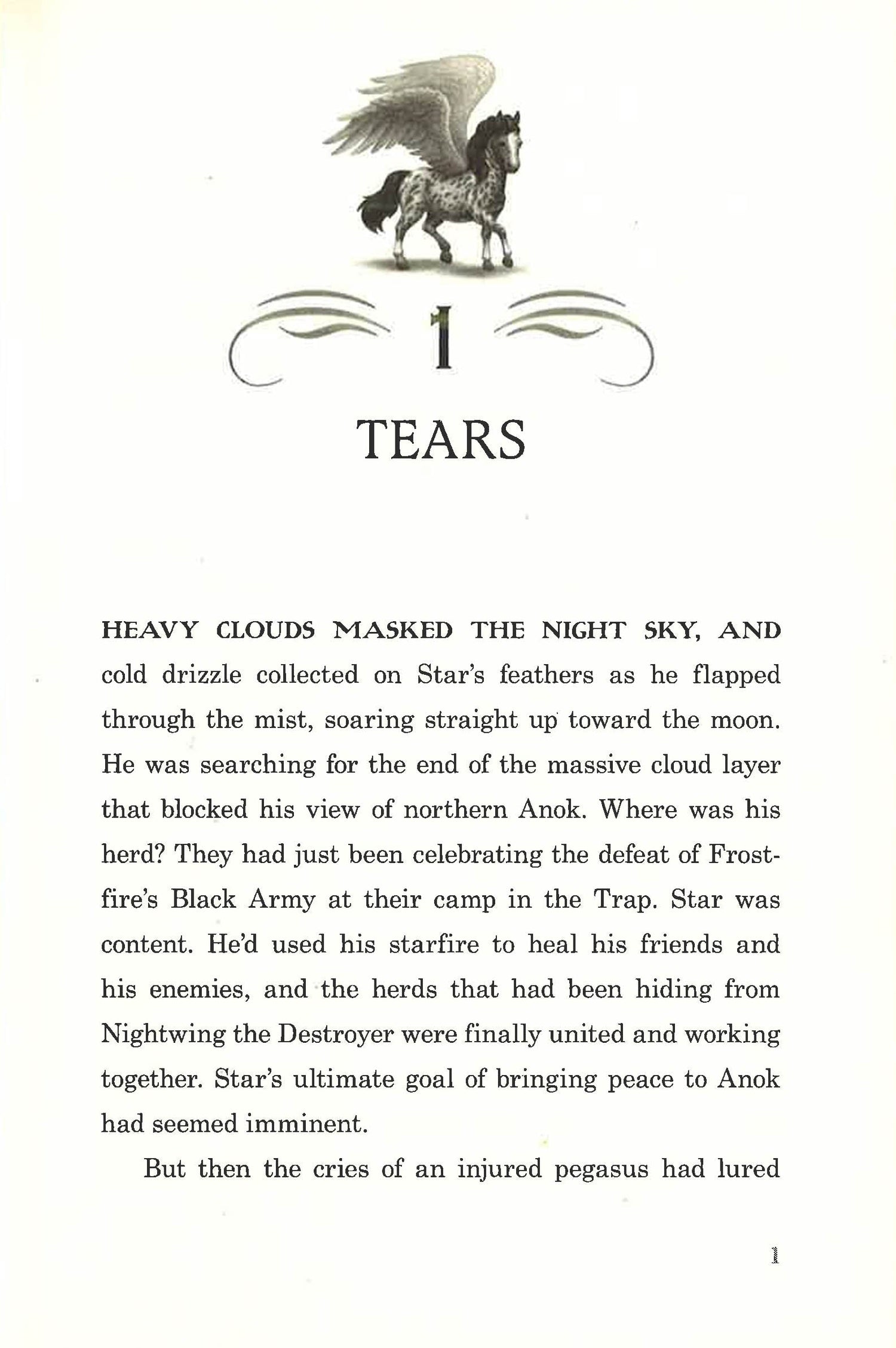 1

TEARS

HEAVY CLOUDS MASKED THE NIGHT SKY, AND cold drizzle collected on Star's feathers as he flapped through the mist, soaring straight up toward the moon. He was searching for the end of the massive cloud layer that blocked his view of northern Anok. Where was his herd? They had just been celebrating the defeat of Frostfire's Black Army at their camp in the Trap. Star was content. He'd used his starfire to heal his friends and his enemies, and the herds that had been hiding from Nightwing the Destroyer were finally united and working together. Star's ultimate goal of bringing peace to Anok had seemed imminent.

But then the cries of an injured pegasus had lured

1